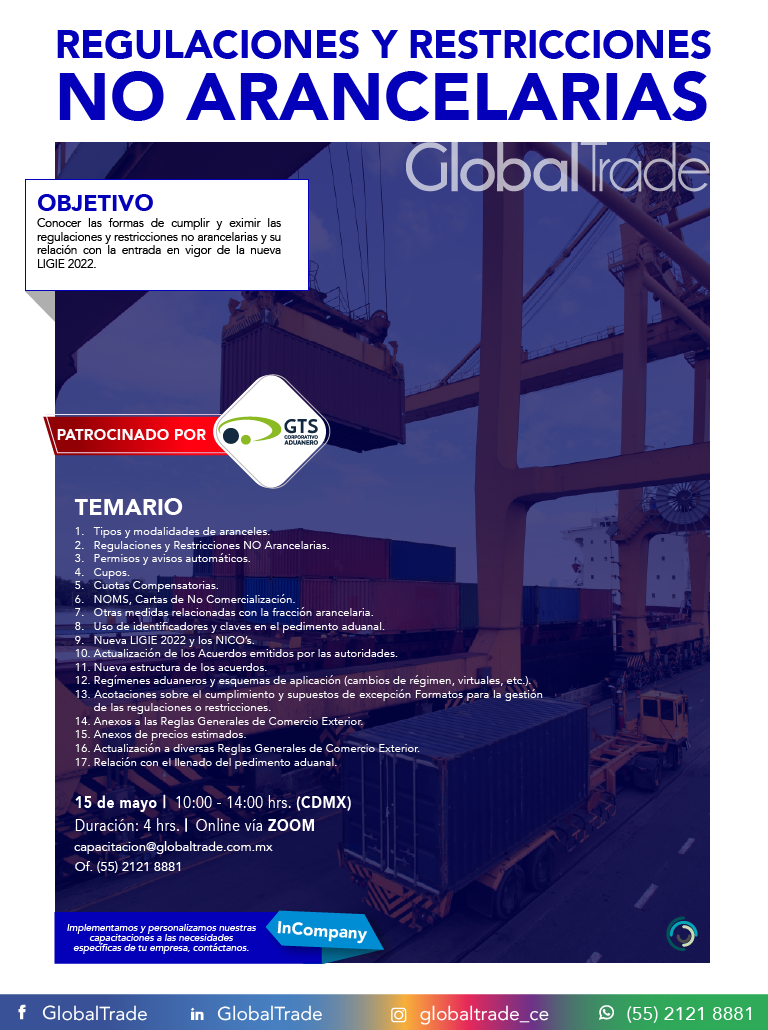 REGULACIONES Y RESTRICCIONES
NO ARANCELARIAS

GlobalTrade

OBJETIVO
Conocer las formas de cumplir y eximir las regulaciones y restricciones no arancelarias y su relación con la entrada en vigor de la nueva LIGIE 2022.

PATROCINADO POR

GTS CORPORATIVO ADUANERO

TEMARIO
1. Tipos y modalidades de aranceles.
2. Regulaciones y Restricciones NO Arancelarias.
3. Permisos y avisos automáticos.
4. Cupos.
5. Cuotas Compensatorias.
6. NOMS, Cartas de No Comercialización.
7. Otras medidas relacionadas con la fracción arancelaria.
8. Uso de identificadores y claves en el pedimento aduanal.
9. Nueva LIGIE 2022 y los NICO's.
10. Actualización de los Acuerdos emitidos por las autoridades.
11. Nueva estructura de los acuerdos.
12. Regímenes aduaneros y esquemas de aplicación (cambios de régimen, virtuales, etc.).
13. Acotaciones sobre el cumplimiento y supuestos de excepción Formatos para la gestión de las regulaciones o restricciones.
14. Anexos a las Reglas Generales de Comercio Exterior.
15. Anexos de precios estimados.
16. Actualización a diversas Reglas Generales de Comercio Exterior.
17. Relación con el llenado del pedimento aduanal.

15 de mayo | 10:00 - 14:00 hrs. (CDMX)
Duración: 4 hrs. | Online vía ZOOM
capacitacion@globaltrade.com.mx
Of. (55) 2121 8881

Implementamos y personalizamos nuestras capacitaciones a las necesidades específicas de tu empresa, contáctanos.

InCompany

GlobalTrade GlobalTrade globaltrade_ce (55) 2121 8881